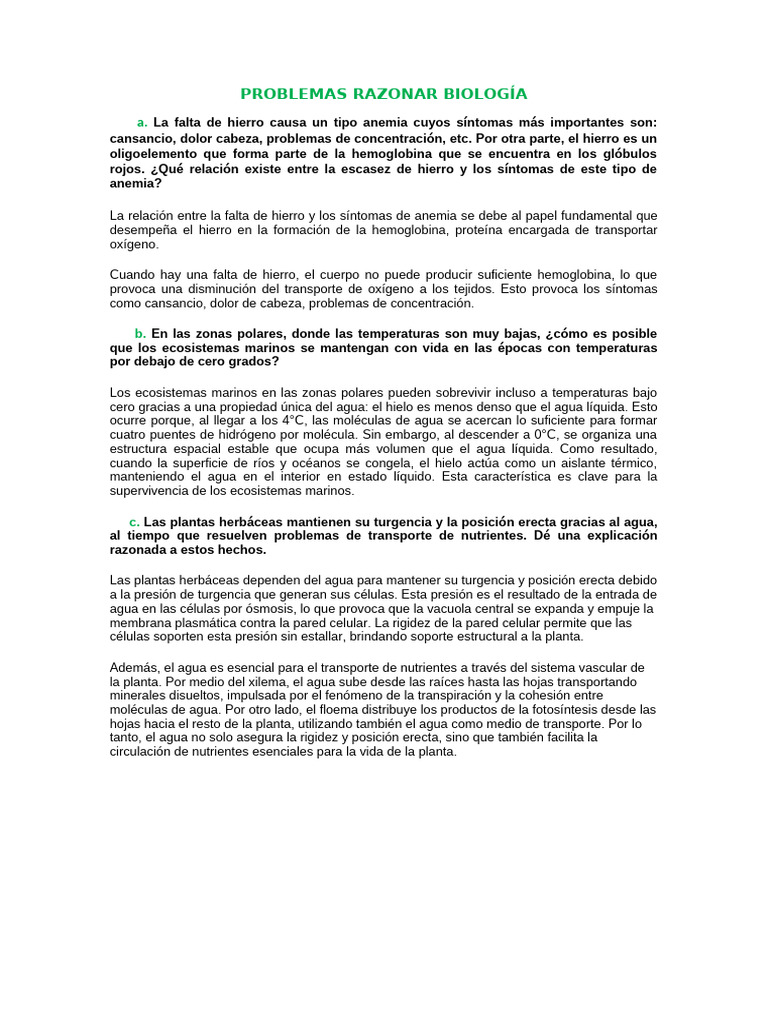 PROBLEMAS RAZONAR BIOLOGÍA

a. La falta de hierro causa un tipo anemia cuyos síntomas más importantes son: cansancio, dolor cabeza, problemas de concentración, etc. Por otra parte, el hierro es un oligoelemento que forma parte de la hemoglobina que se encuentra en los glóbulos rojos. ¿Qué relación existe entre la escasez de hierro y los síntomas de este tipo de anemia?

La relación entre la falta de hierro y los síntomas de anemia se debe al papel fundamental que desempeña el hierro en la formación de la hemoglobina, proteína encargada de transportar oxígeno.

Cuando hay una falta de hierro, el cuerpo no puede producir suficiente hemoglobina, lo que provoca una disminución del transporte de oxígeno a los tejidos. Esto provoca los síntomas como cansancio, dolor de cabeza, problemas de concentración.

b. En las zonas polares, donde las temperaturas son muy bajas, ¿cómo es posible que los ecosistemas marinos se mantengan con vida en las épocas con temperaturas por debajo de cero grados?

Los ecosistemas marinos en las zonas polares pueden sobrevivir incluso a temperaturas bajo cero gracias a una propiedad única del agua: el hielo es menos denso que el agua líquida. Esto ocurre porque, al llegar a los 4°C, las moléculas de agua se acercan lo suficiente para formar cuatro puentes de hidrógeno por molécula. Sin embargo, al descender a 0°C, se organiza una estructura espacial estable que ocupa más volumen que el agua líquida. Como resultado, cuando la superficie de ríos y océanos se congela, el hielo actúa como un aislante térmico, manteniendo el agua en el interior en estado líquido. Esta característica es clave para la supervivencia de los ecosistemas marinos.

c. Las plantas herbáceas mantienen su turgencia y la posición erecta gracias al agua, al tiempo que resuelven problemas de transporte de nutrientes. Dé una explicación razonada a estos hechos.

Las plantas herbáceas dependen del agua para mantener su turgencia y posición erecta debido a la presión de turgencia que generan sus células. Esta presión es el resultado de la entrada de agua en las células por ósmosis, lo que provoca que la vacuola central se expanda y empuje la membrana plasmática contra la pared celular. La rigidez de la pared celular permite que las células soporten esta presión sin estallar, brindando soporte estructural a la planta.

Además, el agua es esencial para el transporte de nutrientes a través del sistema vascular de la planta. Por medio del xilema, el agua sube desde las raíces hasta las hojas transportando minerales disueltos, impulsada por el fenómeno de la transpiración y la cohesión entre moléculas de agua. Por otro lado, el floema distribuye los productos de la fotosíntesis desde las hojas hacia el resto de la planta, utilizando también el agua como medio de transporte. Por lo tanto, el agua no solo asegura la rigidez y posición erecta, sino que también facilita la circulación de nutrientes esenciales para la vida de la planta.